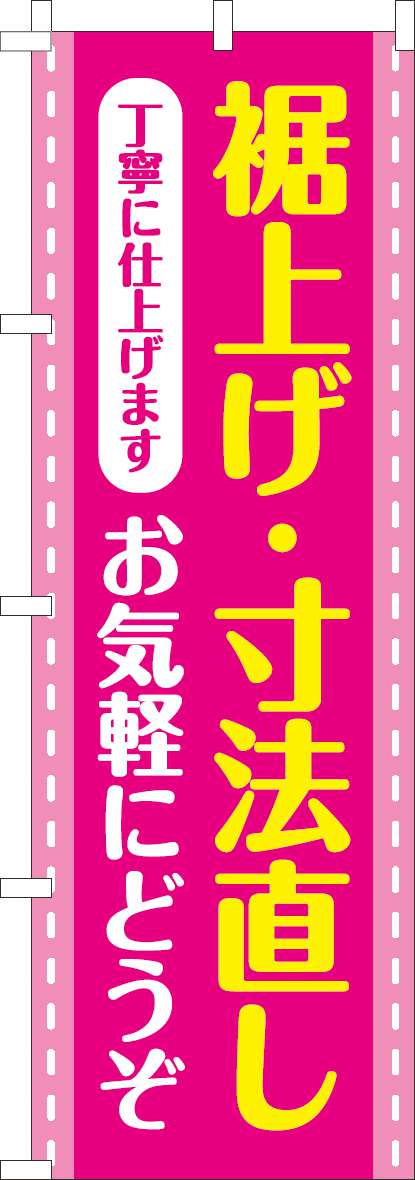 裾上げ・寸法直し

丁寧に仕上げます

お気軽にどうぞ